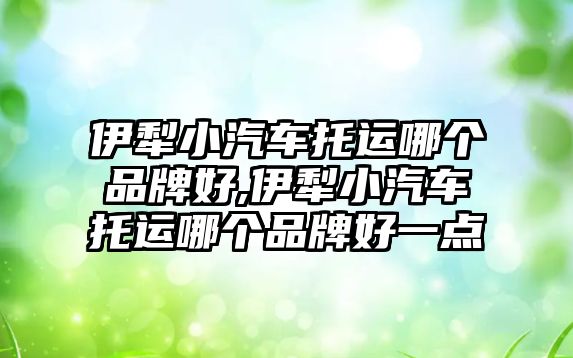 伊犁小汽车托运哪个品牌好,伊犁小汽车托运哪个品牌好一点